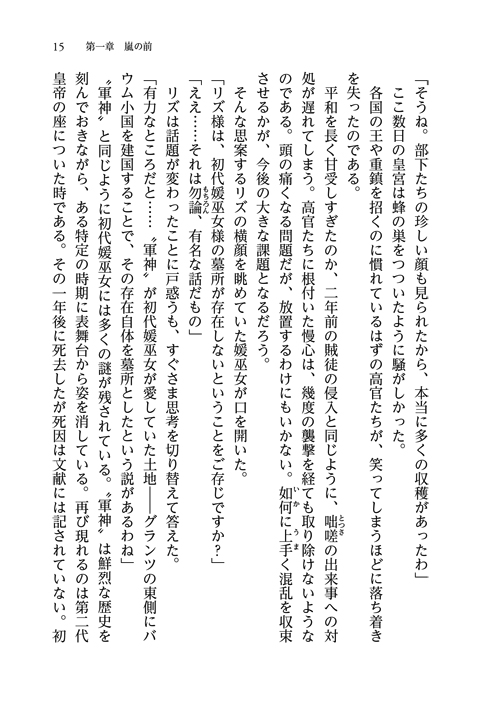 15　第一章　嵐の前

「そうね。部下たちの珍しい顔も見られたから、本当に多くの収穫があったわ」

ここ数日の皇宮は蜂の巣をつついたように騒がしかった。

各国の王や重鎮を招くのに慣れているはずの高官たちが、笑ってしまうほどに落ち着きを失ったのである。

平和を長く甘受しすぎたのか、二年前の賊徒の侵入と同じように、咄嗟の出来事への対処が遅れてしまう。高官たちに根付いた慢心は、幾度の襲撃を経ても取り除けないようなのである。頭の痛くなる問題だが、放置するわけにもいかない。如何に上手く混乱を収束させるかが、今後の大きな課題となるだろう。

そんな思案するリズの横顔を眺めていた媛巫女が口を開いた。

「リズ様は、初代媛巫女様の墓所が存在しないということをご存じですか？」

「ええ……それは勿論、有名な話だもの」

リズは話題が変わったことに戸惑うも、すぐさま思考を切り替えて答えた。

「有力なところだと……〝軍神〟が初代媛巫女が愛していた土地――グランツの東側にバウム小国を建国することで、その存在自体を墓所としたという説があるわね」

〝軍神〟と同じように初代媛巫女には多くの謎が残されている。〝軍神〟は鮮烈な歴史を刻んでおきながら、ある特定の時期に表舞台から姿を消している。再び現れるのは第二代皇帝の座についた時である。その一年後に死去したが死因は文献には記されていない。初